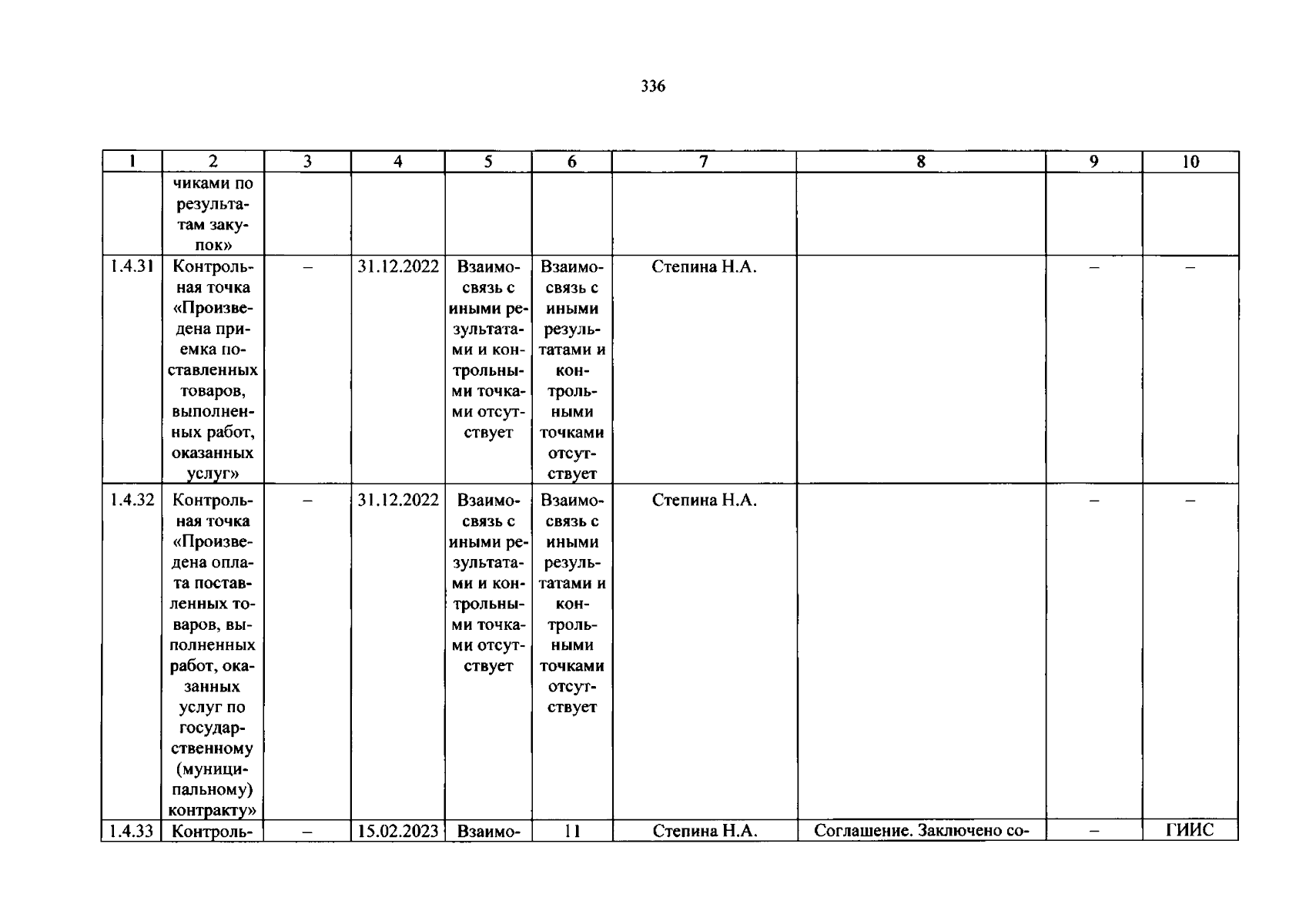 336

| 1 | 2 | 3 | 4 | 5 | 6 | 7 | 8 | 9 | 10 |
|---|---|---|---|---|---|---|---|---|---|
| | чиками по результатам закупок» | | | | | | | | |
| 1.4.31 | Контрольная точка «Произведена приемка поставленных товаров, выполненных работ, оказанных услуг» | – | 31.12.2022 | Взаимосвязь с иными результатами и контрольными точками отсутствует | Взаимосвязь с иными результатами и контрольными точками отсутствует | Степина Н.А. | | – | – |
| 1.4.32 | Контрольная точка «Произведена оплата поставленных товаров, выполненных работ, оказанных услуг по государственному (муниципальному) контракту» | – | 31.12.2022 | Взаимосвязь с иными результатами и контрольными точками отсутствует | Взаимосвязь с иными результатами и контрольными точками отсутствует | Степина Н.А. | | – | – |
| 1.4.33 | Контроль- | – | 15.02.2023 | Взаимо- | 11 | Степина Н.А. | Соглашение. Заключено со- | – | ГИИС |